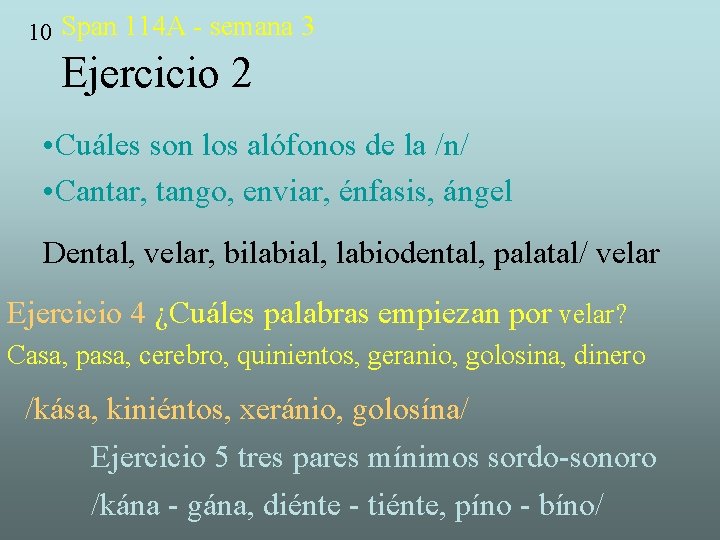 10 Span 114A - semana 3

Ejercicio 2

•Cuáles son los alófonos de la /n/

•Cantar, tango, enviar, énfasis, ángel

Dental, velar, bilabial, labiodental, palatal/ velar

Ejercicio 4 ¿Cuáles palabras empiezan por velar?

Casa, pasa, cerebro, quinientos, geranio, golosina, dinero

/kása, kiniéntos, xeránio, golosína/

Ejercicio 5 tres pares mínimos sordo-sonoro

/kána - gána, diénte - tiénte, píno - bíno/